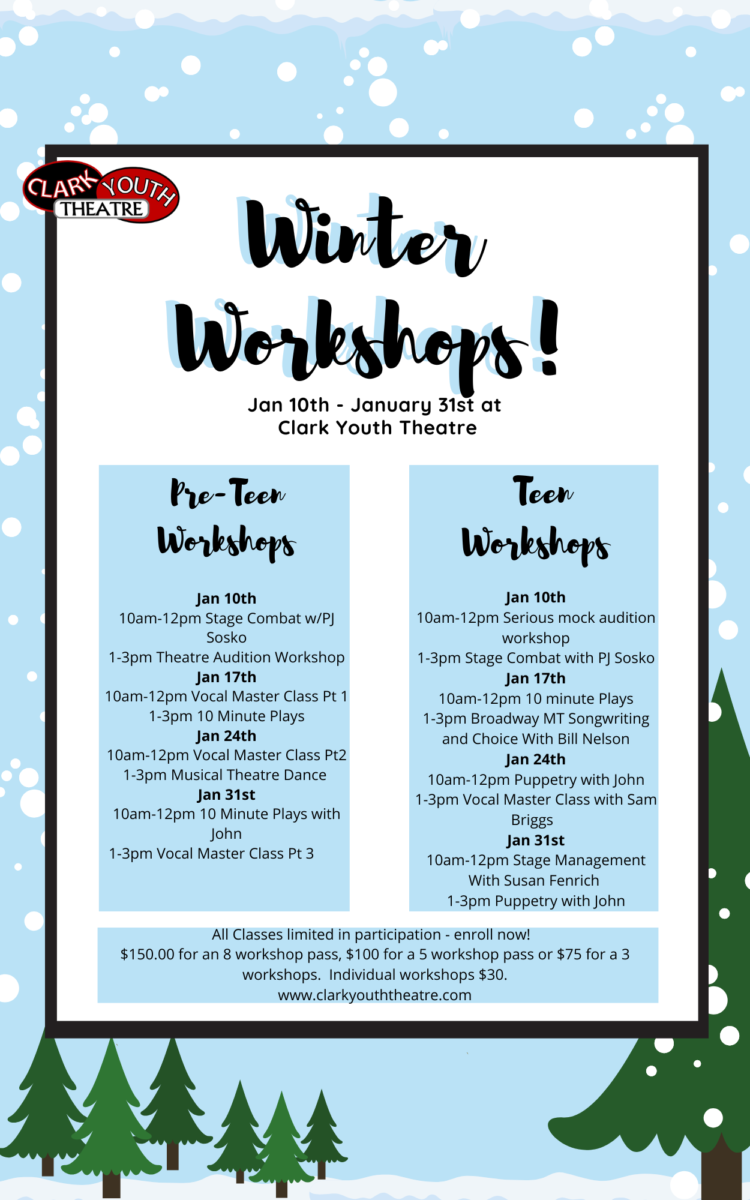 CLARK YOUTH THEATRE

Winter Workshops!

Jan 10th - January 31st at
Clark Youth Theatre

Pre-Teen Workshops

Jan 10th
10am-12pm Stage Combat w/PJ Sosko
1-3pm Theatre Audition Workshop
Jan 17th
10am-12pm Vocal Master Class Pt 1
1-3pm 10 Minute Plays
Jan 24th
10am-12pm Vocal Master Class Pt2
1-3pm Musical Theatre Dance
Jan 31st
10am-12pm 10 Minute Plays with John
1-3pm Vocal Master Class Pt 3

Teen Workshops

Jan 10th
10am-12pm Serious mock audition workshop
1-3pm Stage Combat with PJ Sosko
Jan 17th
10am-12pm 10 minute Plays
1-3pm Broadway MT Songwriting and Choice With Bill Nelson
Jan 24th
10am-12pm Puppetry with John
1-3pm Vocal Master Class with Sam Briggs
Jan 31st
10am-12pm Stage Management With Susan Fenrich
1-3pm Puppetry with John

All Classes limited in participation - enroll now!
$150.00 for an 8 workshop pass, $100 for a 5 workshop pass or $75 for a 3 workshops. Individual workshops $30.
www.clarkyouththeatre.com